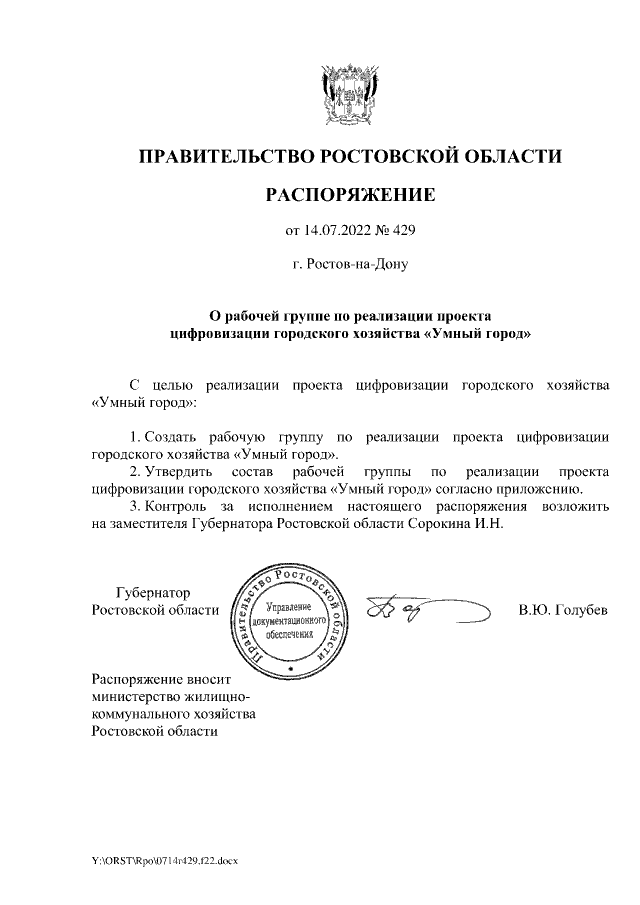 ПРАВИТЕЛЬСТВО РОСТОВСКОЙ ОБЛАСТИ

РАСПОРЯЖЕНИЕ

от 14.07.2022 № 429

г. Ростов-на-Дону

О рабочей группе по реализации проекта цифровизации городского хозяйства «Умный город»

С целью реализации проекта цифровизации городского хозяйства «Умный город»:

1. Создать рабочую группу по реализации проекта цифровизации городского хозяйства «Умный город».
2. Утвердить состав рабочей группы по реализации проекта цифровизации городского хозяйства «Умный город» согласно приложению.
3. Контроль за исполнением настоящего распоряжения возложить на заместителя Губернатора Ростовской области Сорокина И.Н.

Губернатор
Ростовской области

Правительство Ростовской области
Управление документационного обеспечения

В.Ю. Голубев

Распоряжение вносит министерство жилищно-коммунального хозяйства Ростовской области

Y:\ORST\Rpo\0714r429.f22.docx